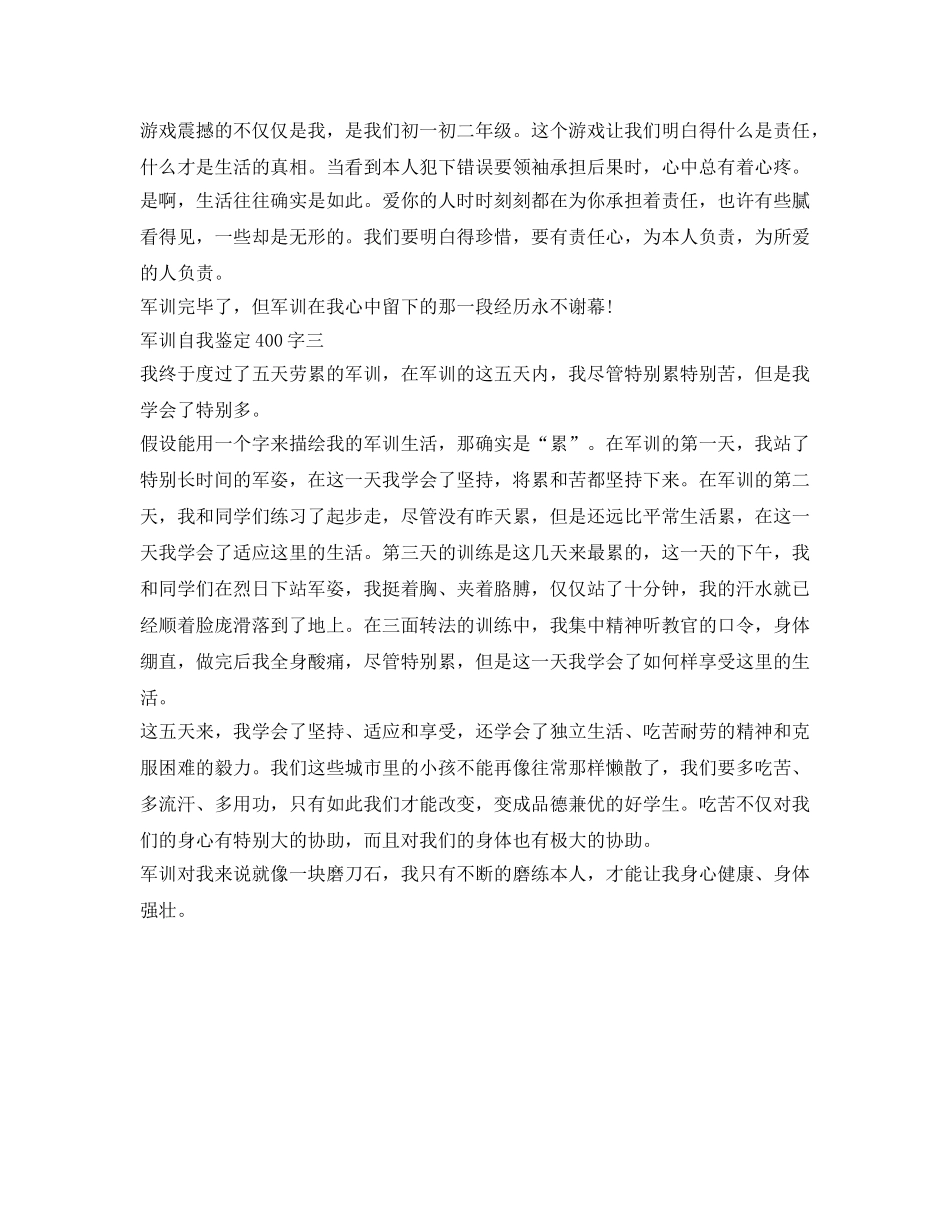 游戏震撼的不仅仅是我，是我们初一初二年级。这个游戏让我们明白得什么是责任，什么才是生活的真相。当看到本人犯下错误要领袖承担后果时，心中总有着心疼。是啊，生活往往确实是如此。爱你的人时时刻刻都在为你承担着责任，也许有些腻看得见，一些却是无形的。我们要明白得珍惜，要有责任心，为本人负责，为所爱的人负责。
军训完毕了，但军训在我心中留下的那一段经历永不谢幕!
军训自我鉴定400字三
我终于度过了五天劳累的军训，在军训的这五天内，我尽管特别累特别苦，但是我学会了特别多。
假设能用一个字来描绘我的军训生活，那确实是“累”。在军训的第一天，我站了特别长时间的军姿，在这一天我学会了坚持，将累和苦都坚持下来。在军训的第二天，我和同学们练习了起步走，尽管没有昨天累，但是还远比平常生活累，在这一天我学会了适应这里的生活。第三天的训练是这几天来最累的，这一天的下午，我和同学们在烈日下站军姿，我挺着胸、夹着胳膊，仅仅站了十分钟，我的汗水就已经顺着脸庞滑落到了地上。在三面转法的训练中，我集中精神听教官的口令，身体绷直，做完后我全身酸痛，尽管特别累，但是这一天我学会了如何样享受这里的生活。
这五天来，我学会了坚持、适应和享受，还学会了独立生活、吃苦耐劳的精神和克服困难的毅力。我们这些城市里的小孩不能再像往常那样懒散了，我们要多吃苦、多流汗、多用功，只有如此我们才能改变，变成品德兼优的好学生。吃苦不仅对我们的身心有特别大的协助，而且对我们的身体也有极大的协助。
军训对我来说就像一块磨刀石，我只有不断的磨练本人，才能让我身心健康、身体强壮。